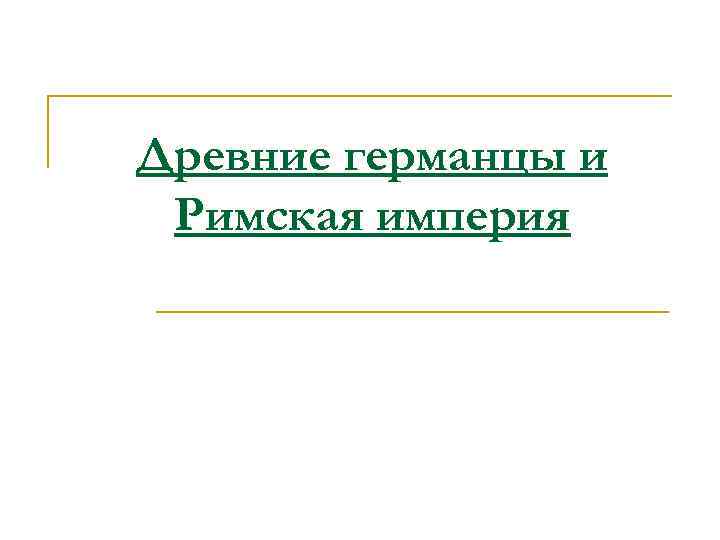 Древние германцы и Римская империя